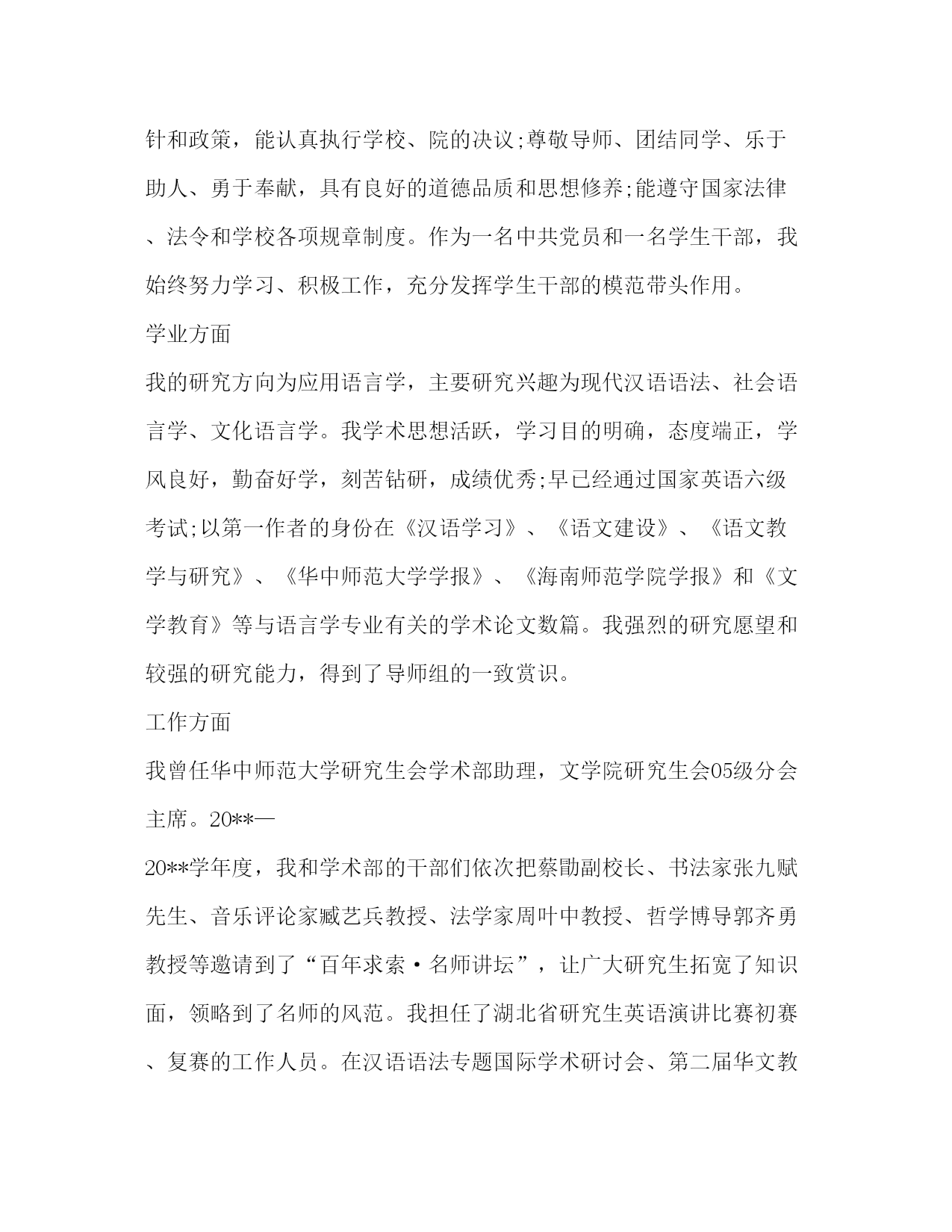 针和政策，能认真执行学校、院的决议;尊敬导师、团结同学、乐于助人、勇于奉献，具有良好的道德品质和思想修养;能遵守国家法律、法令和学校各项规章制度。作为一名中共党员和一名学生干部，我始终努力学习、积极工作，充分发挥学生干部的模范带头作用。

学业方面

我的研究方向为应用语言学，主要研究兴趣为现代汉语语法、社会语言学、文化语言学。我学术思想活跃，学习目的明确，态度端正，学风良好，勤奋好学，刻苦钻研，成绩优秀;早已经通过国家英语六级考试;以第一作者的身份在《汉语学习》、《语文建设》、《语文教学与研究》、《华中师范大学学报》、《海南师范学院学报》和《文学教育》等与语言学专业有关的学术论文数篇。我强烈的研究愿望和较强的研究能力，得到了导师组的一致赏识。

工作方面

我曾任华中师范大学研究生会学术部助理，文学院研究生会05级分会主席。20**—

20**学年度，我和学术部的干部们依次把蔡勖副校长、书法家张九赋先生、音乐评论家臧艺兵教授、法学家周叶中教授、哲学博导郭齐勇教授等邀请到了“百年求索·名师讲坛”，让广大研究生拓宽了知识面，领略到了名师的风范。我担任了湖北省研究生英语演讲比赛初赛、复赛的工作人员。在汉语语法专题国际学术研讨会、第二届华文教